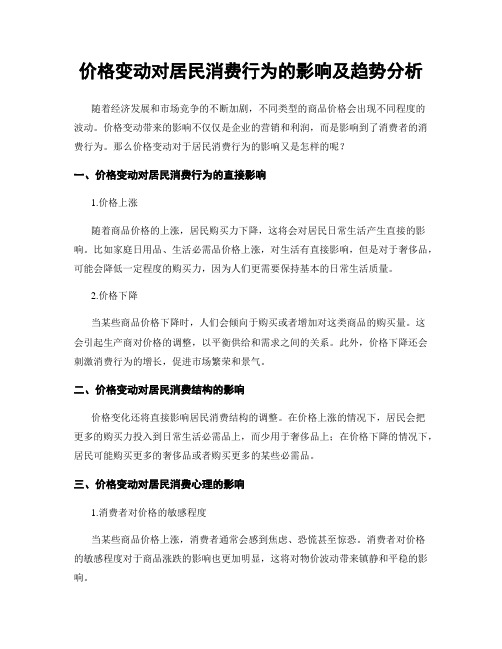 价格变动对居民消费行为的影响及趋势分析

随着经济发展和市场竞争的不断加剧，不同类型的商品价格会出现不同程度的波动。价格变动带来的影响不仅仅是企业的营销和利润，而是影响到了消费者的消费行为。那么价格变动对于居民消费行为的影响又是怎样的呢？

一、价格变动对居民消费行为的直接影响

1.价格上涨

随着商品价格的上涨，居民购买力下降，这将会对居民日常生活产生直接的影响。比如家庭日用品、生活必需品价格上涨，对生活有直接影响，但是对于奢侈品，可能会降低一定程度的购买力，因为人们更需要保持基本的日常生活质量。

2.价格下降

当某些商品价格下降时，人们会倾向于购买或者增加对这类商品的购买量。这会引起生产商对价格的调整，以平衡供给和需求之间的关系。此外，价格下降还会刺激消费行为的增长，促进市场繁荣和景气。

二、价格变动对居民消费结构的影响

价格变化还将直接影响居民消费结构的调整。在价格上涨的情况下，居民会把更多的购买力投入到日常生活必需品上，而少用于奢侈品上；在价格下降的情况下，居民可能购买更多的奢侈品或者购买更多的某些必需品。

三、价格变动对居民消费心理的影响

1.消费者对价格的敏感程度

当某些商品价格上涨，消费者通常会感到焦虑、恐慌甚至惊恐。消费者对价格的敏感程度对于商品涨跌的影响也更加明显，这将对物价波动带来镇静和平稳的影响。